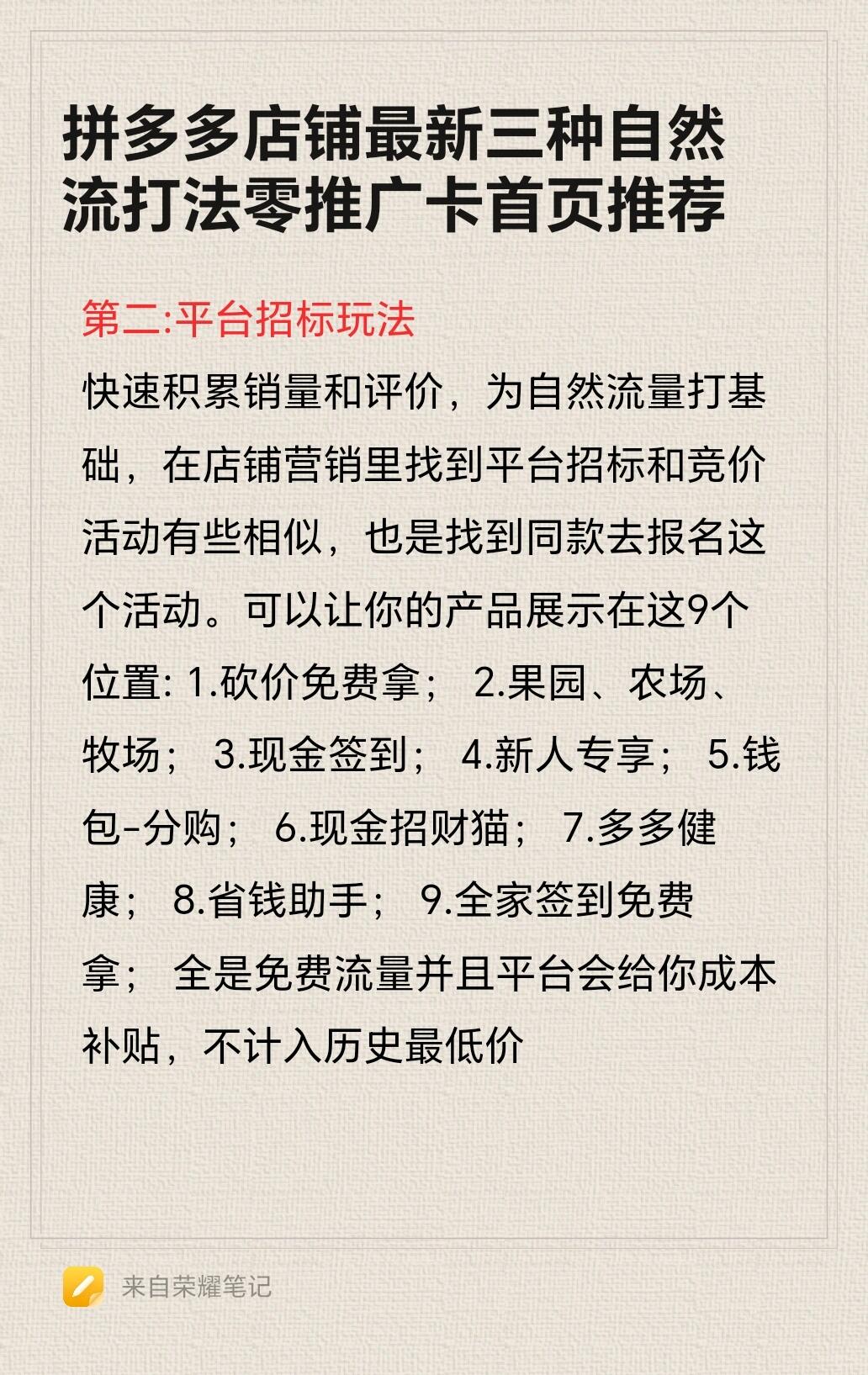 拼多多店铺最新三种自然流打法零推广卡首页推荐

第二:平台招标玩法

快速积累销量和评价，为自然流量打基础，在店铺营销里找到平台招标和竞价活动有些相似，也是找到同款去报名这个活动。可以让你的产品展示在这9个位置: 1.砍价免费拿； 2.果园、农场、牧场； 3.现金签到； 4.新人专享； 5.钱包-分购； 6.现金招财猫； 7.多多健康； 8.省钱助手； 9.全家签到免费拿； 全是免费流量并且平台会给你成本补贴，不计入历史最低价

来自荣耀笔记